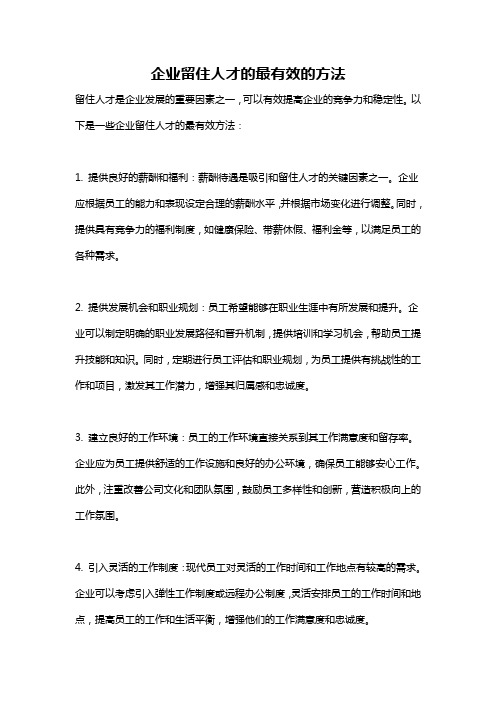 企业留住人才的最有效的方法

留住人才是企业发展的重要因素之一，可以有效提高企业的竞争力和稳定性。以下是一些企业留住人才的最有效方法：

1. 提供良好的薪酬和福利：薪酬待遇是吸引和留住人才的关键因素之一。企业应根据员工的能力和表现设定合理的薪酬水平，并根据市场变化进行调整。同时，提供具有竞争力的福利制度，如健康保险、带薪休假、福利金等，以满足员工的各种需求。

2. 提供发展机会和职业规划：员工希望能够在职业生涯中有所发展和提升。企业可以制定明确的职业发展路径和晋升机制，提供培训和学习机会，帮助员工提升技能和知识。同时，定期进行员工评估和职业规划，为员工提供有挑战性的工作和项目，激发其工作潜力，增强其归属感和忠诚度。

3. 建立良好的工作环境：员工的工作环境直接关系到其工作满意度和留存率。企业应为员工提供舒适的工作设施和良好的办公环境，确保员工能够安心工作。此外，注重改善公司文化和团队氛围，鼓励员工多样性和创新，营造积极向上的工作氛围。

4. 引入灵活的工作制度：现代员工对灵活的工作时间和工作地点有较高的需求。企业可以考虑引入弹性工作制度或远程办公制度，灵活安排员工的工作时间和地点，提高员工的工作和生活平衡，增强他们的工作满意度和忠诚度。